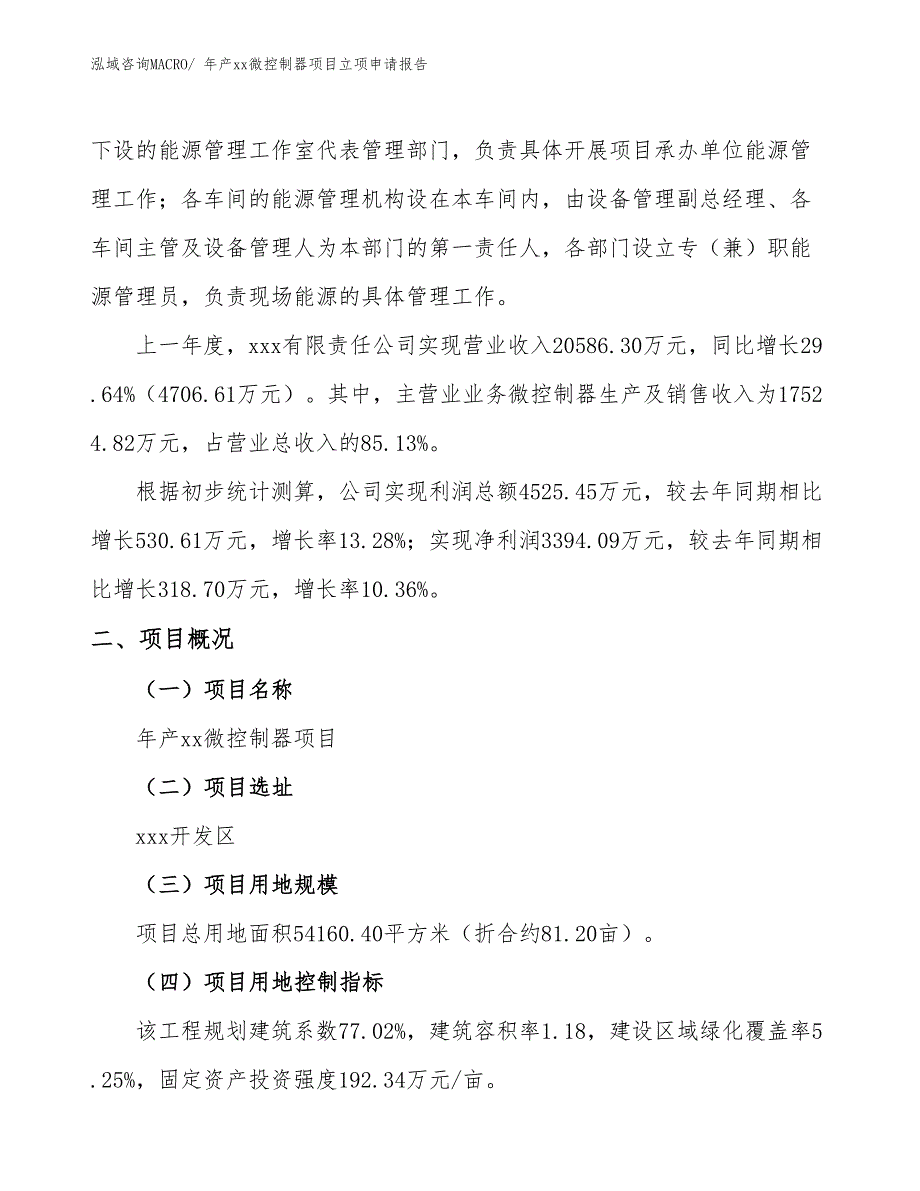 泓域咨询MACRO/ 年产xx微控制器项目立项申请报告

下设的能源管理工作室代表管理部门，负责具体开展项目承办单位能源管理工作；各车间的能源管理机构设在本车间内，由设备管理副总经理、各车间主管及设备管理人为本部门的第一责任人，各部门设立专（兼）职能源管理员，负责现场能源的具体管理工作。

上一年度，xxx有限责任公司实现营业收入20586.30万元，同比增长29.64%（4706.61万元）。其中，主营业业务微控制器生产及销售收入为17524.82万元，占营业总收入的85.13%。

根据初步统计测算，公司实现利润总额4525.45万元，较去年同期相比增长530.61万元，增长率13.28%；实现净利润3394.09万元，较去年同期相比增长318.70万元，增长率10.36%。

二、项目概况

（一）项目名称

年产xx微控制器项目

（二）项目选址

xxx开发区

（三）项目用地规模

项目总用地面积54160.40平方米（折合约81.20亩）。

（四）项目用地控制指标

该工程规划建筑系数77.02%，建筑容积率1.18，建设区域绿化覆盖率5.25%，固定资产投资强度192.34万元/亩。